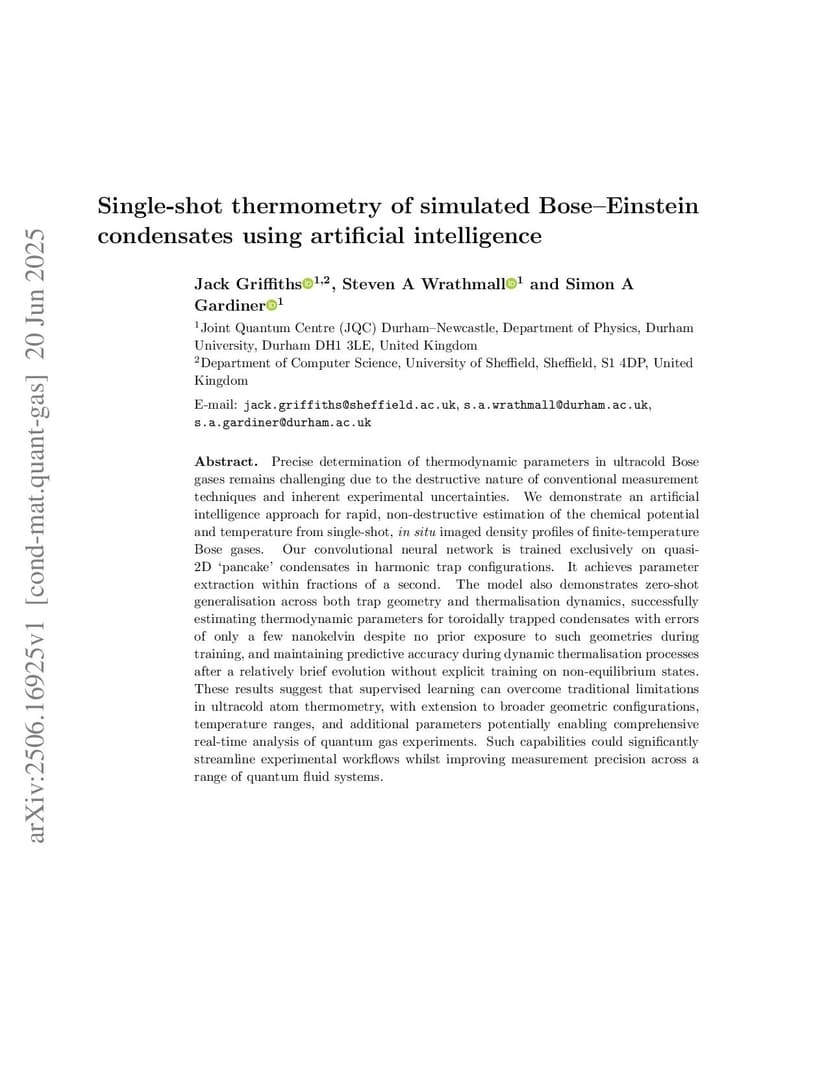 arXiv:2506.16925v1 [cond-mat.quant-gas] 20 Jun 2025

Single-shot thermometry of simulated Bose–Einstein condensates using artificial intelligence

Jack Griffiths$^{1,2}$, Steven A Wrathmall$^{1}$ and Simon A Gardiner$^{1}$

$^{1}$Joint Quantum Centre (JQC) Durham–Newcastle, Department of Physics, Durham University, Durham DH1 3LE, United Kingdom
$^{2}$Department of Computer Science, University of Sheffield, Sheffield, S1 4DP, United Kingdom

E-mail: jack.griffiths@sheffield.ac.uk, s.a.wrathmall@durham.ac.uk, s.a.gardiner@durham.ac.uk

Abstract. Precise determination of thermodynamic parameters in ultracold Bose gases remains challenging due to the destructive nature of conventional measurement techniques and inherent experimental uncertainties. We demonstrate an artificial intelligence approach for rapid, non-destructive estimation of the chemical potential and temperature from single-shot, in situ imaged density profiles of finite-temperature Bose gases. Our convolutional neural network is trained exclusively on quasi-2D 'pancake' condensates in harmonic trap configurations. It achieves parameter extraction within fractions of a second. The model also demonstrates zero-shot generalisation across both trap geometry and thermalisation dynamics, successfully estimating thermodynamic parameters for toroidally trapped condensates with errors of only a few nanokelvin despite no prior exposure to such geometries during training, and maintaining predictive accuracy during dynamic thermalisation processes after a relatively brief evolution without explicit training on non-equilibrium states. These results suggest that supervised learning can overcome traditional limitations in ultracold atom thermometry, with extension to broader geometric configurations, temperature ranges, and additional parameters potentially enabling comprehensive real-time analysis of quantum gas experiments. Such capabilities could significantly streamline experimental workflows whilst improving measurement precision across a range of quantum fluid systems.